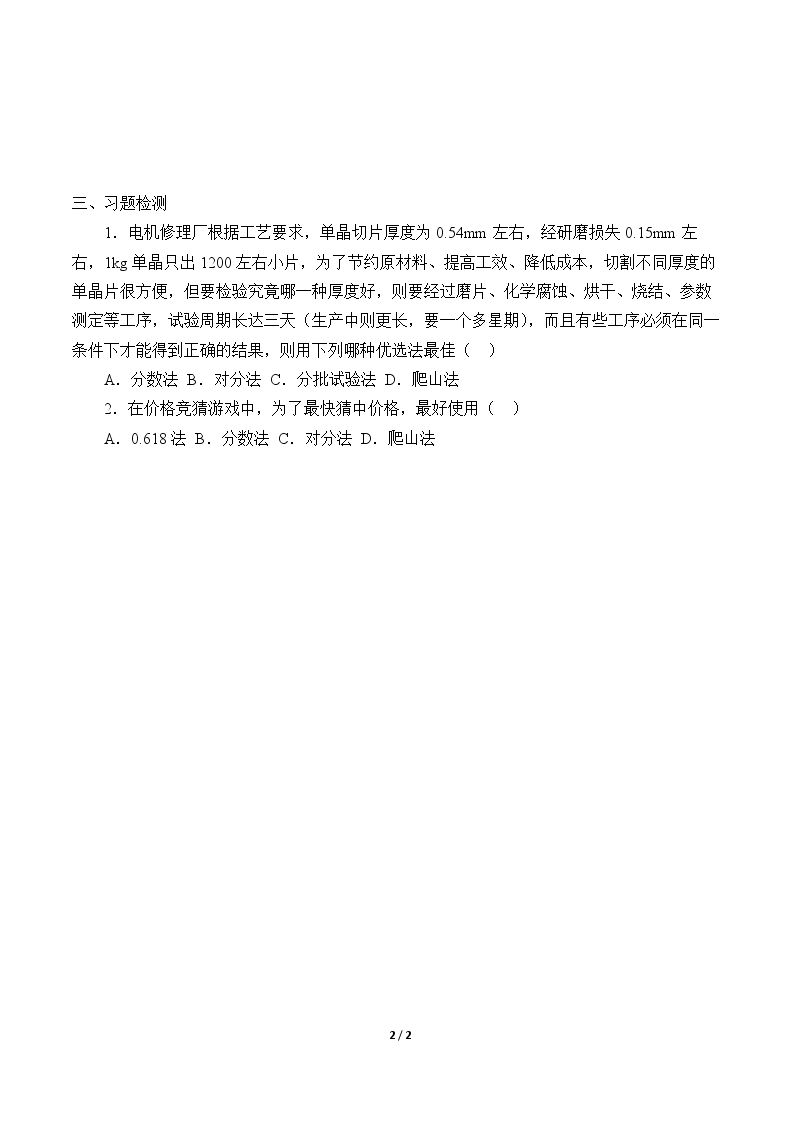 三、习题检测

1．电机修理厂根据工艺要求，单晶切片厚度为0.54mm左右，经研磨损失0.15mm左右，1kg单晶只出1200左右小片，为了节约原材料、提高工效、降低成本，切割不同厚度的单晶片很方便，但要检验究竟哪一种厚度好，则要经过磨片、化学腐蚀、烘干、烧结、参数测定等工序，试验周期长达三天（生产中则更长，要一个多星期），而且有些工序必须在同一条件下才能得到正确的结果，则用下列哪种优选法最佳（ ）

A．分数法 B．对分法 C．分批试验法 D．爬山法

2．在价格竞猜游戏中，为了最快猜中价格，最好使用（ ）

A．0.618法 B．分数法 C．对分法 D．爬山法

2 / 2